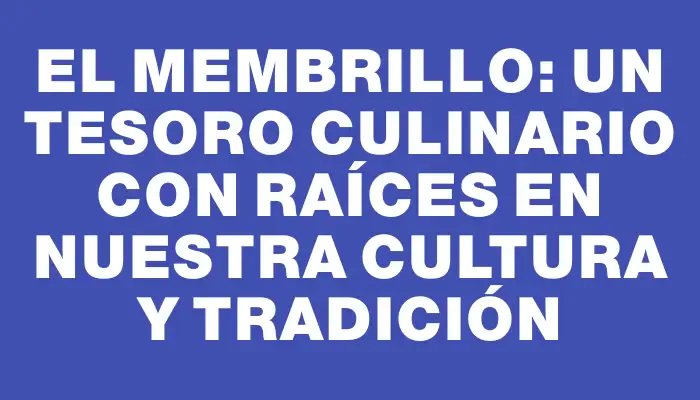 EL MEMBRILLO: UN TESORO CULINARIO CON RAÍCES EN NUESTRA CULTURA Y TRADICIÓN